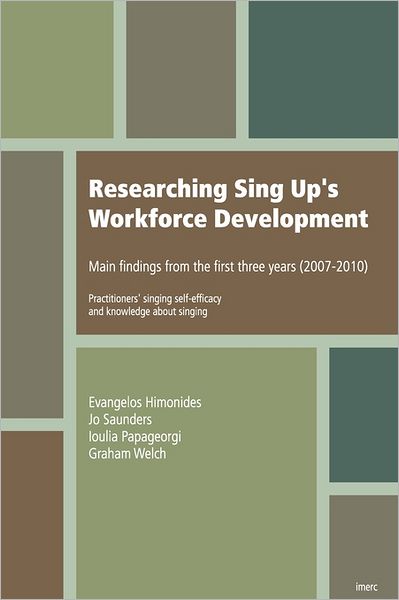 Researching Sing Up's Workforce Development

Main findings from the first three years (2007-2010)

Practitioners' singing self-efficacy and knowledge about singing

Evangelos Himonides
Jo Saunders
Ioulia Papageorgi
Graham Welch

imerc